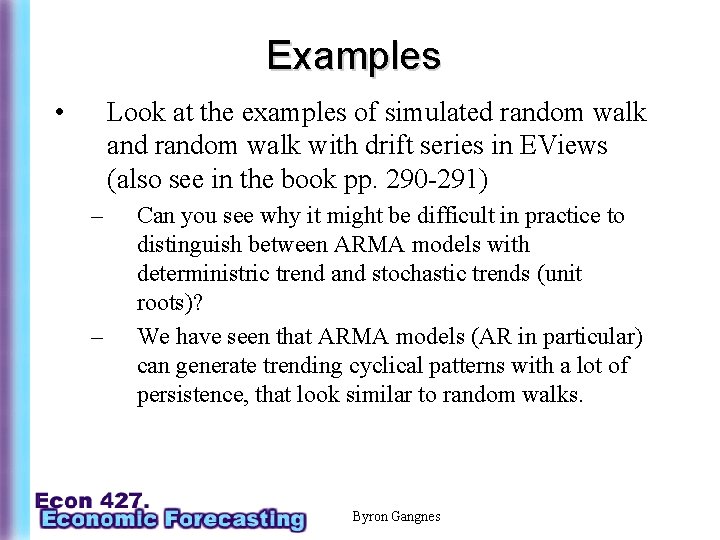 Examples

• Look at the examples of simulated random walk and random walk with drift series in EViews (also see in the book pp. 290-291)

– Can you see why it might be difficult in practice to distinguish between ARMA models with deterministic trend and stochastic trends (unit roots)?

– We have seen that ARMA models (AR in particular) can generate trending cyclical patterns with a lot of persistence, that look similar to random walks.

Econ 427.
Economic Forecasting

Byron Gangnes